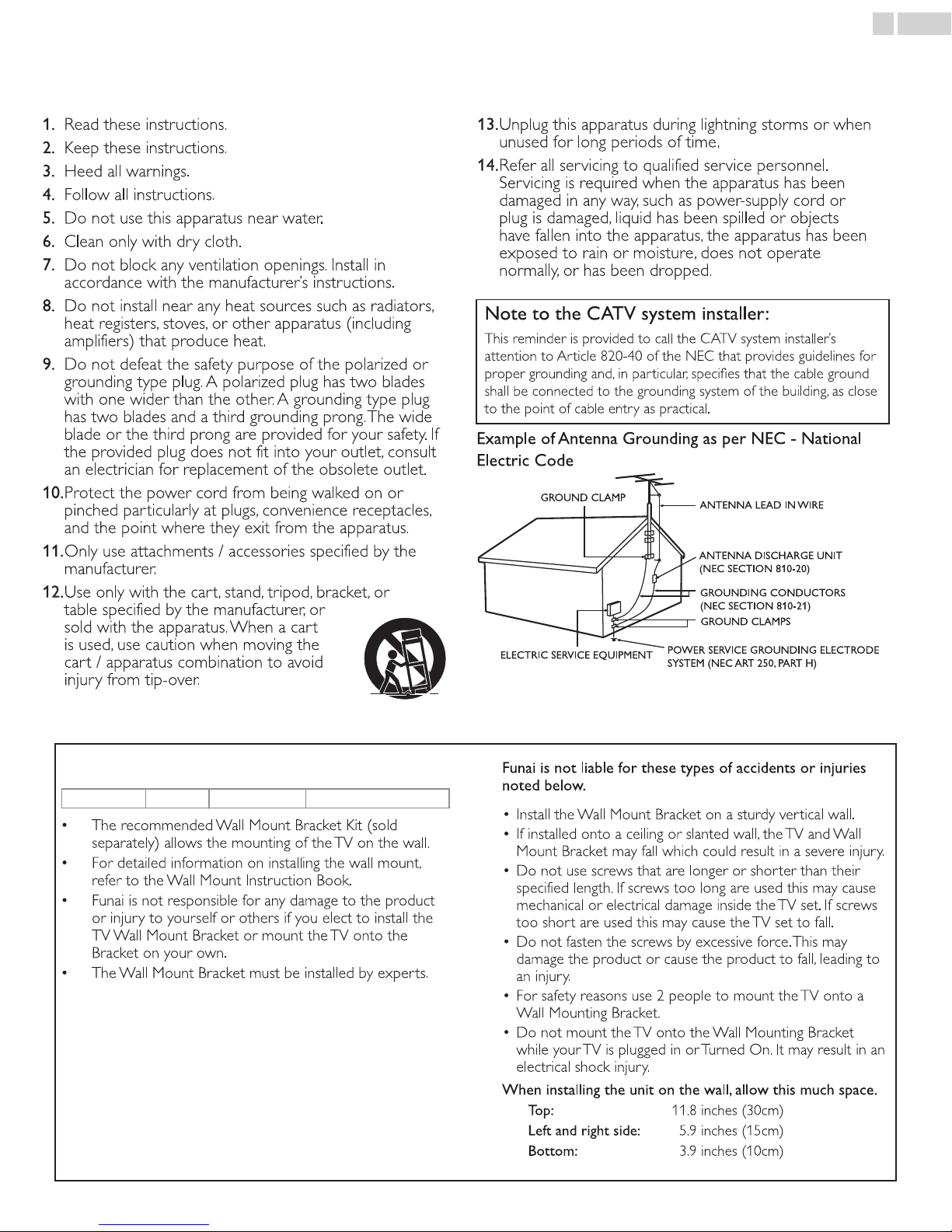 1. Read these instructions.

2. Keep these instructions.

3. Heed all warnings.

4. Follow all instructions.

5. Do not use this apparatus near water.

6. Clean only with dry cloth.

7. Do not block any ventilation openings. Install in accordance with the manufacturer's instructions.

8. Do not install near any heat sources such as radiators, heat registers, stoves, or other apparatus (including amplifiers) that produce heat.

9. Do not defeat the safety purpose of the polarized or grounding type plug. A polarized plug has two blades with one wider than the other. A grounding type plug has two blades and a third grounding prong. The wide blade or the third prong are provided for your safety. If the provided plug does not fit into your outlet, consult an electrician for replacement of the obsolete outlet.

10. Protect the power cord from being walked on or pinched particularly at plugs, convenience receptacles, and the point where they exit from the apparatus.

11. Only use attachments / accessories specified by the manufacturer.

12. Use only with the cart, stand, tripod, bracket, or table specified by the manufacturer, or sold with the apparatus. When a cart is used, use caution when moving the cart / apparatus combination to avoid injury from tip-over.

13. Unplug this apparatus during lightning storms or when unused for long periods of time.

14. Refer all servicing to qualified service personnel. Servicing is required when the apparatus has been damaged in any way, such as power-supply cord or plug is damaged, liquid has been spilled or objects have fallen into the apparatus, the apparatus has been exposed to rain or moisture, does not operate normally, or has been dropped.

Note to the CATV system installer:

This reminder is provided to call the CATV system installer's attention to Article 820-40 of the NEC that provides guidelines for proper grounding and, in particular, specifies that the cable ground shall be connected to the grounding system of the building, as close to the point of cable entry as practical.

Example of Antenna Grounding as per NEC - National Electric Code

GROUND CLAMP
ANTENNA LEAD IN WIRE
ANTENNA DISCHARGE UNIT (NEC SECTION 810-20)
GROUNDING CONDUCTORS (NEC SECTION 810-21)
GROUND CLAMPS
ELECTRIC SERVICE EQUIPMENT
POWER SERVICE GROUNDING ELECTRODE SYSTEM (NEC ART 250, PART H)

• The recommended Wall Mount Bracket Kit (sold separately) allows the mounting of the TV on the wall.
• For detailed information on installing the wall mount, refer to the Wall Mount Instruction Book.
• Funai is not responsible for any damage to the product or injury to yourself or others if you elect to install the TV Wall Mount Bracket or mount the TV onto the Bracket on your own.
• The Wall Mount Bracket must be installed by experts.

Funai is not liable for these types of accidents or injuries noted below.

• Install the Wall Mount Bracket on a sturdy vertical wall.
• If installed onto a ceiling or slanted wall, the TV and Wall Mount Bracket may fall which could result in a severe injury.
• Do not use screws that are longer or shorter than their specified length. If screws too long are used this may cause mechanical or electrical damage inside the TV set. If screws too short are used this may cause the TV set to fall.
• Do not fasten the screws by excessive force. This may damage the product or cause the product to fall, leading to an injury.
• For safety reasons use 2 people to mount the TV onto a Wall Mounting Bracket.
• Do not mount the TV onto the Wall Mounting Bracket while your TV is plugged in or Turned On. It may result in an electrical shock injury.

When installing the unit on the wall, allow this much space.
Top: 11.8 inches (30cm)
Left and right side: 5.9 inches (15cm)
Bottom: 3.9 inches (10cm)